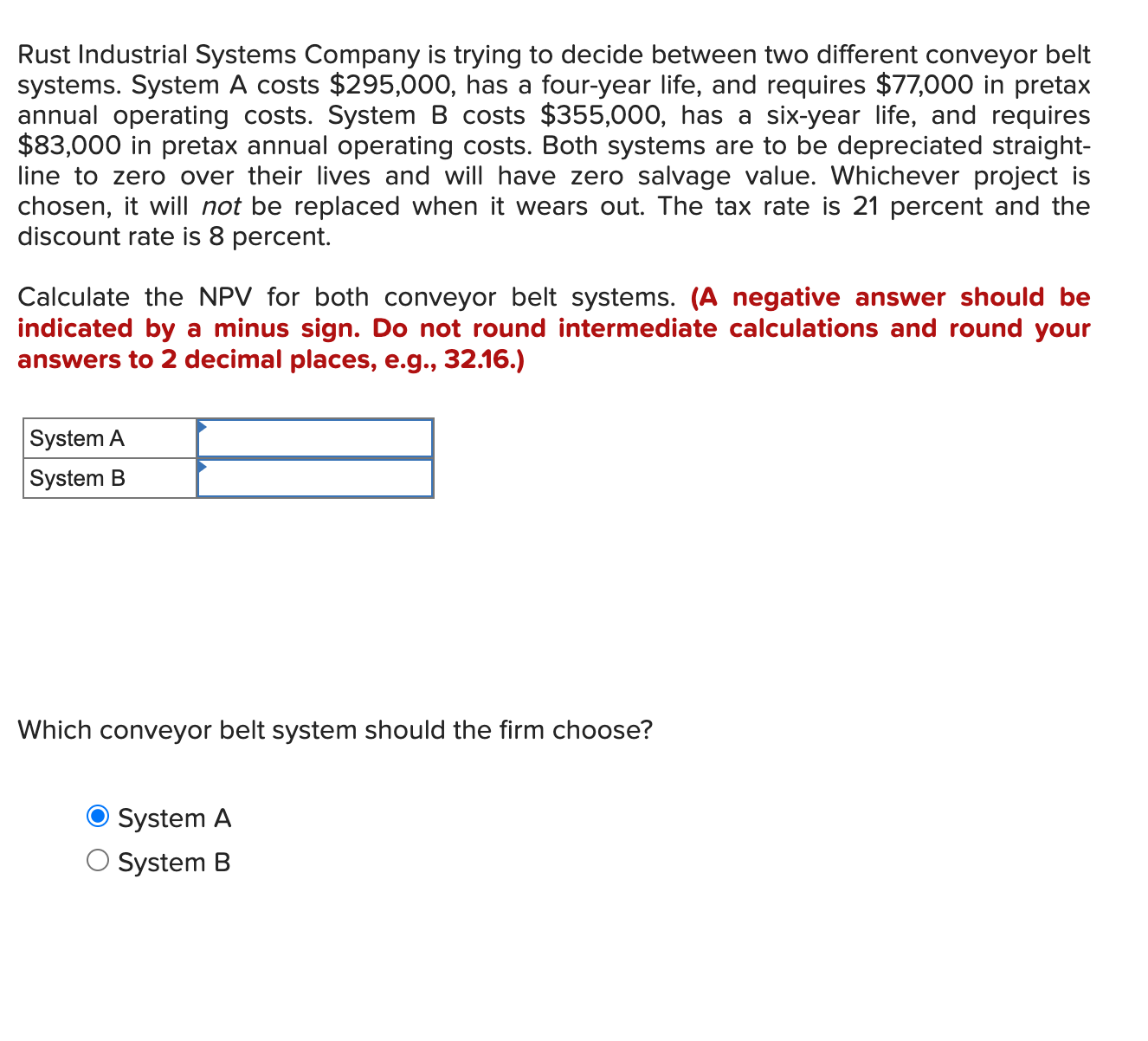 Rust Industrial Systems Company is trying to decide between two different conveyor belt systems. System A costs \$295,000, has a four-year life, and requires \$77,000 in pretax annual operating costs. System B costs \$355,000, has a six-year life, and requires \$83,000 in pretax annual operating costs. Both systems are to be depreciated straight-line to zero over their lives and will have zero salvage value. Whichever project is chosen, it will not be replaced when it wears out. The tax rate is 21 percent and the discount rate is 8 percent.

Calculate the NPV for both conveyor belt systems. (A negative answer should be indicated by a minus sign. Do not round intermediate calculations and round your answers to 2 decimal places, e.g., 32.16.)

| System A | |
|---|---|
| System B | |

Which conveyor belt system should the firm choose?

System A
System B